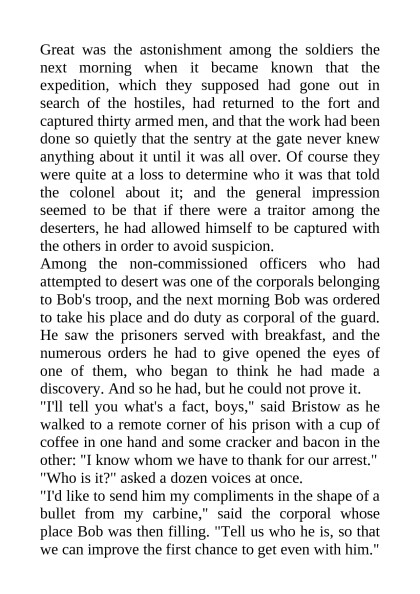 Great was the astonishment among the soldiers the next morning when it became known that the expedition, which they supposed had gone out in search of the hostiles, had returned to the fort and captured thirty armed men, and that the work had been done so quietly that the sentry at the gate never knew anything about it until it was all over. Of course they were quite at a loss to determine who it was that told the colonel about it; and the general impression seemed to be that if there were a traitor among the deserters, he had allowed himself to be captured with the others in order to avoid suspicion.

Among the non-commissioned officers who had attempted to desert was one of the corporals belonging to Bob's troop, and the next morning Bob was ordered to take his place and do duty as corporal of the guard. He saw the prisoners served with breakfast, and the numerous orders he had to give opened the eyes of one of them, who began to think he had made a discovery. And so he had, but he could not prove it.

"I'll tell you what's a fact, boys," said Bristow as he walked to a remote corner of his prison with a cup of coffee in one hand and some cracker and bacon in the other: "I know whom we have to thank for our arrest."

"Who is it?" asked a dozen voices at once.

"I'd like to send him my compliments in the shape of a bullet from my carbine," said the corporal whose place Bob was then filling. "Tell us who he is, so that we can improve the first chance to get even with him."